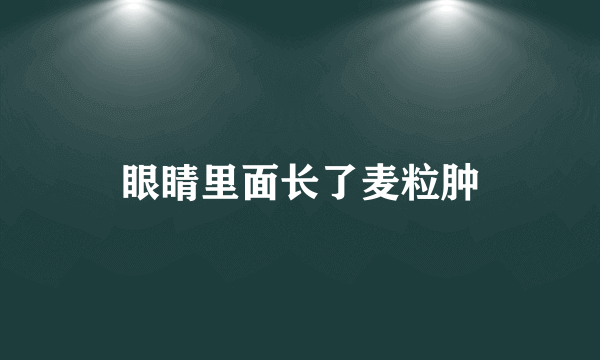 眼睛里面长了麦粒肿